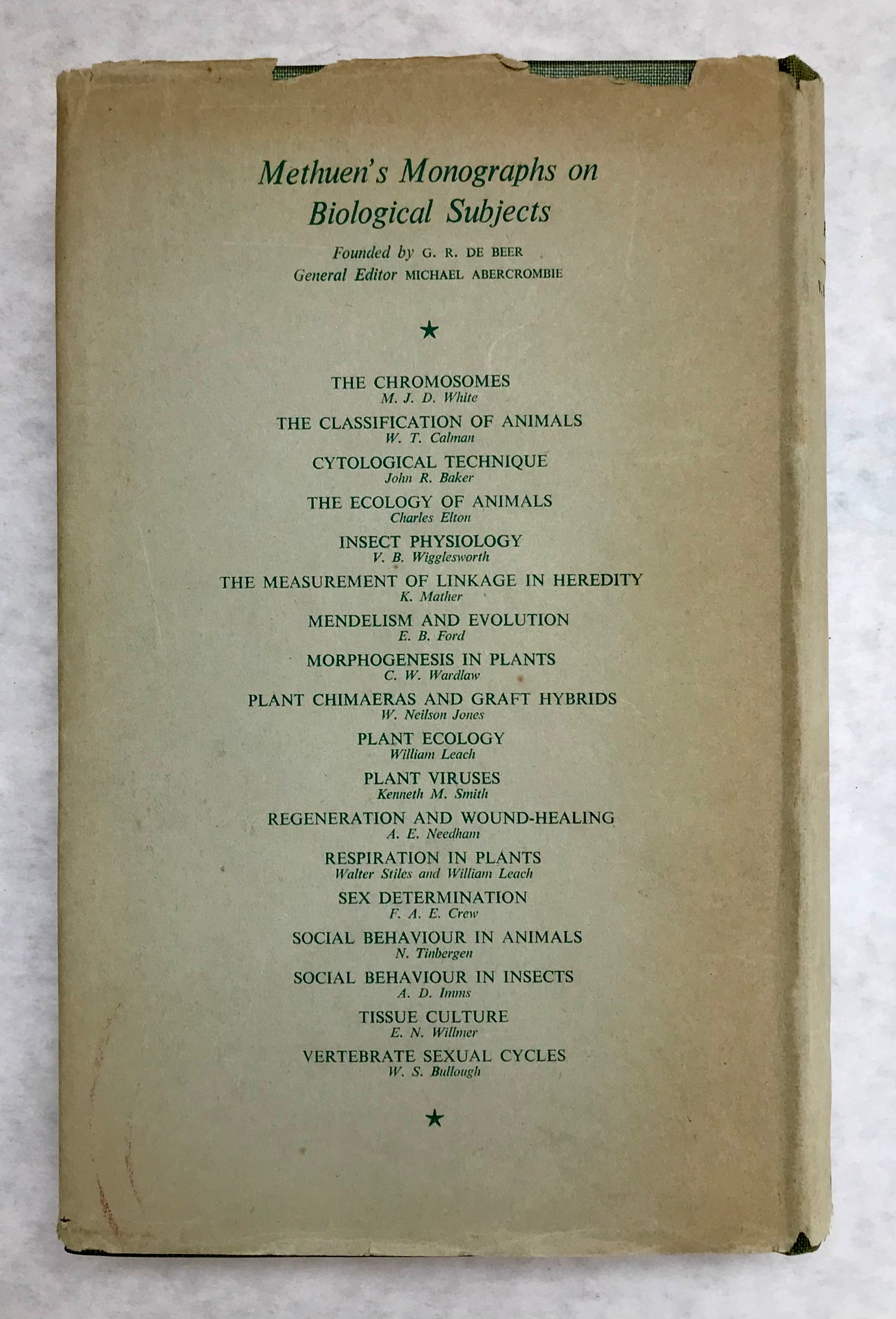 Methuen's Monographs on Biological Subjects

Founded by G. R. DE BEER
General Editor MICHAEL ABERCROMBIE

★

THE CHROMOSOMES
M. J. D. White

THE CLASSIFICATION OF ANIMALS
W. T. Calman

CYTOLOGICAL TECHNIQUE
John R. Baker

THE ECOLOGY OF ANIMALS
Charles Elton

INSECT PHYSIOLOGY
V. B. Wigglesworth

THE MEASUREMENT OF LINKAGE IN HEREDITY
K. Mather

MENDELISM AND EVOLUTION
E. B. Ford

MORPHOGENESIS IN PLANTS
C. W. Wardlaw

PLANT CHIMAERAS AND GRAFT HYBRIDS
W. Neilson Jones

PLANT ECOLOGY
William Leach

PLANT VIRUSES
Kenneth M. Smith

REGENERATION AND WOUND-HEALING
A. E. Needham

RESPIRATION IN PLANTS
Walter Stiles and William Leach

SEX DETERMINATION
F. A. E. Crew

SOCIAL BEHAVIOUR IN ANIMALS
N. Tinbergen

SOCIAL BEHAVIOUR IN INSECTS
A. D. Imms

TISSUE CULTURE
E. N. Willmer

VERTEBRATE SEXUAL CYCLES
W. S. Bullough

★